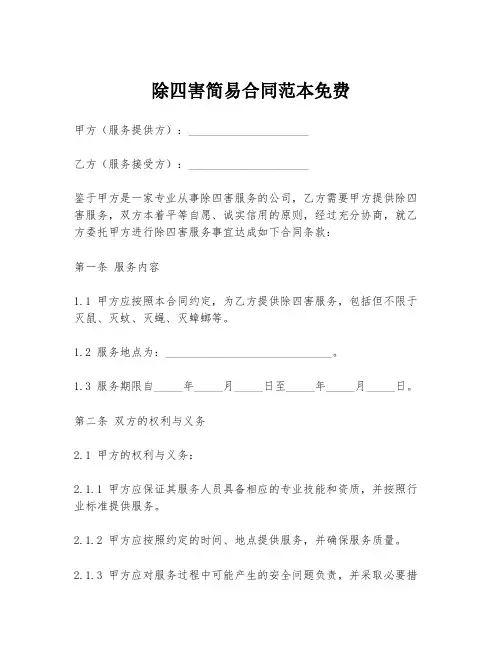 除四害简易合同范本免费

甲方（服务提供方）：____________________

乙方（服务接受方）：____________________

鉴于甲方是一家专业从事除四害服务的公司，乙方需要甲方提供除四害服务，双方本着平等自愿、诚实信用的原则，经过充分协商，就乙方委托甲方进行除四害服务事宜达成如下合同条款：

第一条 服务内容

1.1 甲方应按照本合同约定，为乙方提供除四害服务，包括但不限于灭鼠、灭蚊、灭蝇、灭蟑螂等。

1.2 服务地点为：____________________________。

1.3 服务期限自_____年_____月_____日至_____年_____月_____日。

第二条 双方的权利与义务

2.1 甲方的权利与义务：

2.1.1 甲方应保证其服务人员具备相应的专业技能和资质，并按照行业标准提供服务。

2.1.2 甲方应按照约定的时间、地点提供服务，并确保服务质量。

2.1.3 甲方应对服务过程中可能产生的安全问题负责，并采取必要措